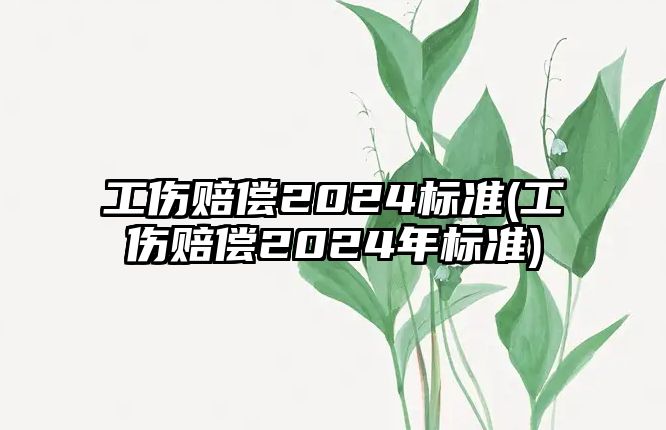 工伤赔偿2024标准(工伤赔偿2024年标准)